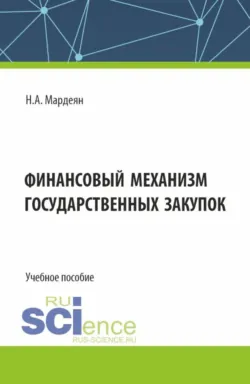 Н.А. Мардеян

ФИНАНСОВЫЙ МЕХАНИЗМ ГОСУДАРСТВЕННЫХ ЗАКУПОК

Учебное пособие

RU
SCIence
RUS-SCIENCE.RU